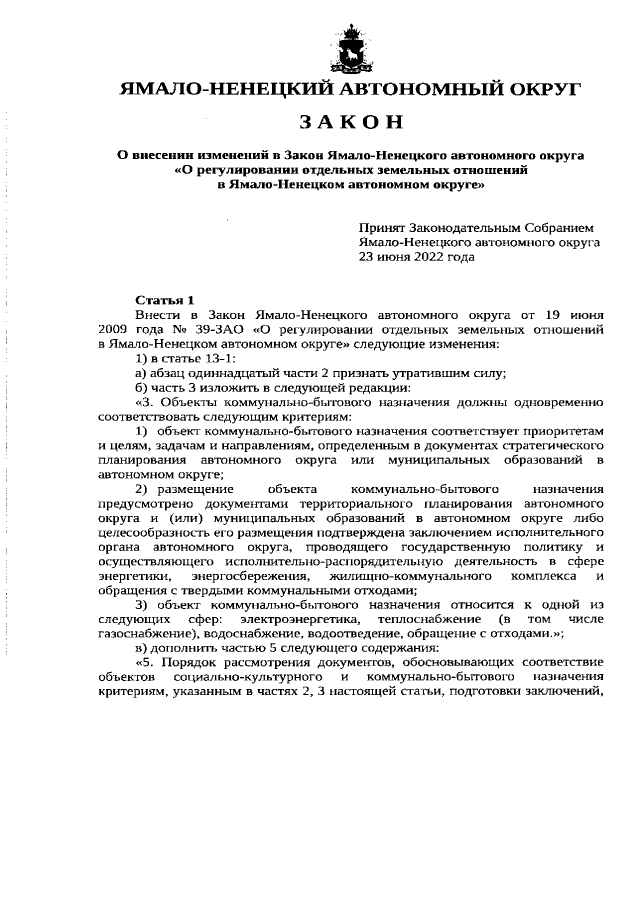 ЯМАЛО-НЕНЕЦКИЙ АВТОНОМНЫЙ ОКРУГ

ЗАКОН

О внесении изменений в Закон Ямало-Ненецкого автономного округа «О регулировании отдельных земельных отношений в Ямало-Ненецком автономном округе»

Принят Законодательным Собранием Ямало-Ненецкого автономного округа 23 июня 2022 года

Статья 1

Внести в Закон Ямало-Ненецкого автономного округа от 19 июня 2009 года № 39-ЗАО «О регулировании отдельных земельных отношений в Ямало-Ненецком автономном округе» следующие изменения:

1) в статье 13-1:

а) абзац одиннадцатый части 2 признать утратившим силу;

б) часть 3 изложить в следующей редакции:

«3. Объекты коммунально-бытового назначения должны одновременно соответствовать следующим критериям:

1) объект коммунально-бытового назначения соответствует приоритетам и целям, задачам и направлениям, определенным в документах стратегического планирования автономного округа или муниципальных образований в автономном округе;

2) размещение объекта коммунально-бытового назначения предусмотрено документами территориального планирования автономного округа и (или) муниципальных образований в автономном округе либо целесообразность его размещения подтверждена заключением исполнительного органа автономного округа, проводящего государственную политику и осуществляющего исполнительно-распорядительную деятельность в сфере энергетики, энергосбережения, жилищно-коммунального комплекса и обращения с твердыми коммунальными отходами;

3) объект коммунально-бытового назначения относится к одной из следующих сфер: электроэнергетика, теплоснабжение (в том числе газоснабжение), водоснабжение, водоотведение, обращение с отходами.»;

в) дополнить частью 5 следующего содержания:

«5. Порядок рассмотрения документов, обосновывающих соответствие объектов социально-культурного и коммунально-бытового назначения критериям, указанным в частях 2, 3 настоящей статьи, подготовки заключений,